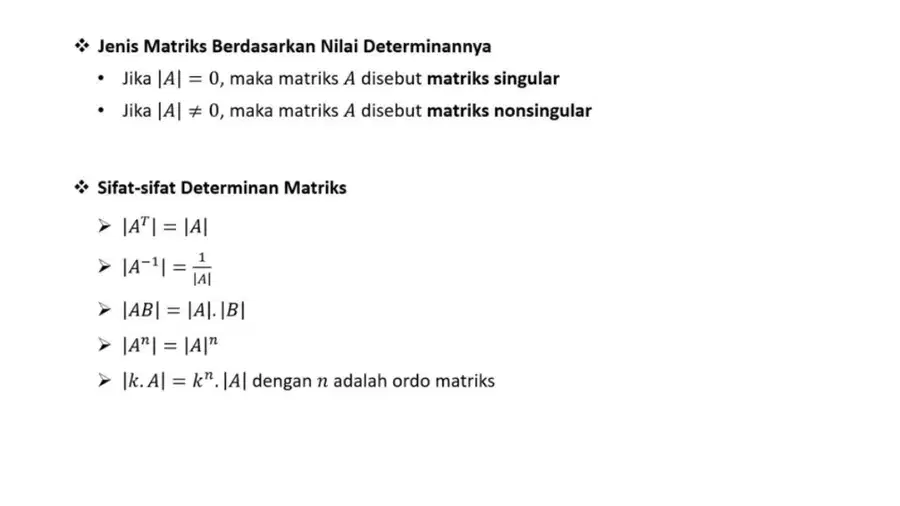 ❖ Jenis Matriks Berdasarkan Nilai Determinannya
• Jika $|A| = 0$, maka matriks $A$ disebut matriks singular
• Jika $|A| \neq 0$, maka matriks $A$ disebut matriks nonsingular

❖ Sifat-sifat Determinan Matriks
➢ $|A^T| = |A|$
➢ $|A^{-1}| = \frac{1}{|A|}$
➢ $|AB| = |A|.|B|$
➢ $|A^n| = |A|^n$
➢ $|k.A| = k^n.|A|$ dengan $n$ adalah ordo matriks